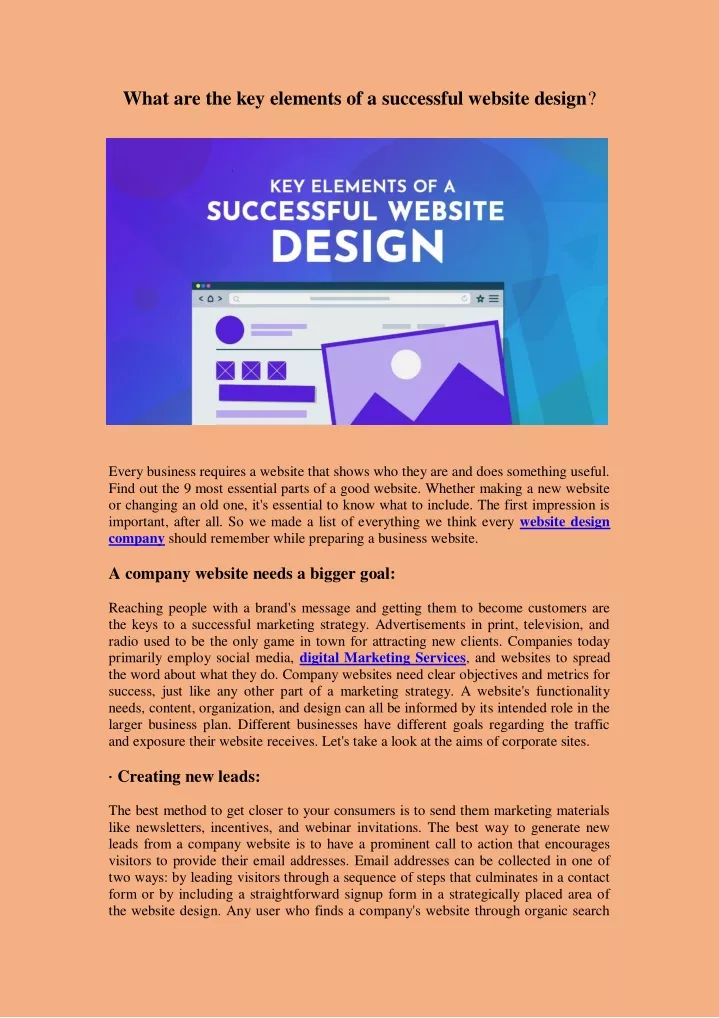 What are the key elements of a successful website design?

KEY ELEMENTS OF A SUCCESSFUL WEBSITE DESIGN

Every business requires a website that shows who they are and does something useful. Find out the 9 most essential parts of a good website. Whether making a new website or changing an old one, it's essential to know what to include. The first impression is important, after all. So we made a list of everything we think every website design company should remember while preparing a business website.

A company website needs a bigger goal:

Reaching people with a brand's message and getting them to become customers are the keys to a successful marketing strategy. Advertisements in print, television, and radio used to be the only game in town for attracting new clients. Companies today primarily employ social media, digital Marketing Services, and websites to spread the word about what they do. Company websites need clear objectives and metrics for success, just like any other part of a marketing strategy. A website's functionality needs, content, organization, and design can all be informed by its intended role in the larger business plan. Different businesses have different goals regarding the traffic and exposure their website receives. Let's take a look at the aims of corporate sites.

· Creating new leads:

The best method to get closer to your consumers is to send them marketing materials like newsletters, incentives, and webinar invitations. The best way to generate new leads from a company website is to have a prominent call to action that encourages visitors to provide their email addresses. Email addresses can be collected in one of two ways: by leading visitors through a sequence of steps that culminates in a contact form or by including a straightforward signup form in a strategically placed area of the website design. Any user who finds a company's website through organic search